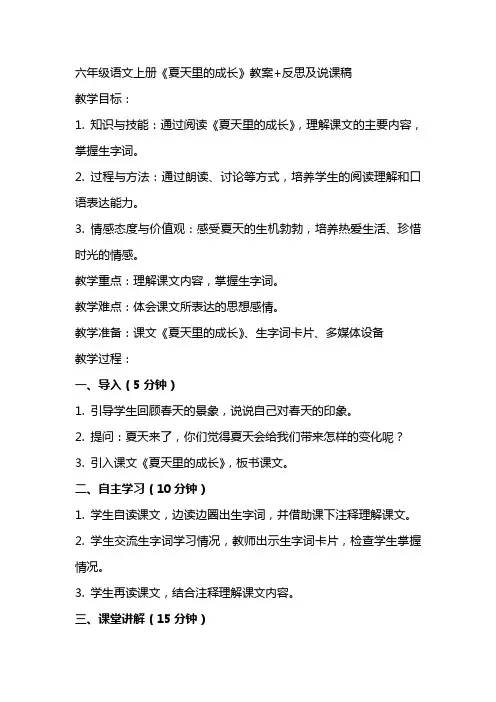 六年级语文上册《夏天里的成长》教案+反思及说课稿

教学目标：

1. 知识与技能：通过阅读《夏天里的成长》，理解课文的主要内容，掌握生字词。

2. 过程与方法：通过朗读、讨论等方式，培养学生的阅读理解和口语表达能力。

3. 情感态度与价值观：感受夏天的生机勃勃，培养热爱生活、珍惜时光的情感。

教学重点：理解课文内容，掌握生字词。

教学难点：体会课文所表达的思想感情。

教学准备：课文《夏天里的成长》、生字词卡片、多媒体设备

教学过程：

一、导入（5 分钟）

1. 引导学生回顾春天的景象，说说自己对春天的印象。

2. 提问：夏天来了，你们觉得夏天会给我们带来怎样的变化呢？

3. 引入课文《夏天里的成长》，板书课文。

二、自主学习（10 分钟）

1. 学生自读课文，边读边圈出生字词，并借助课下注释理解课文。

2. 学生交流生字词学习情况，教师出示生字词卡片，检查学生掌握情况。

3. 学生再读课文，结合注释理解课文内容。

三、课堂讲解（15 分钟）